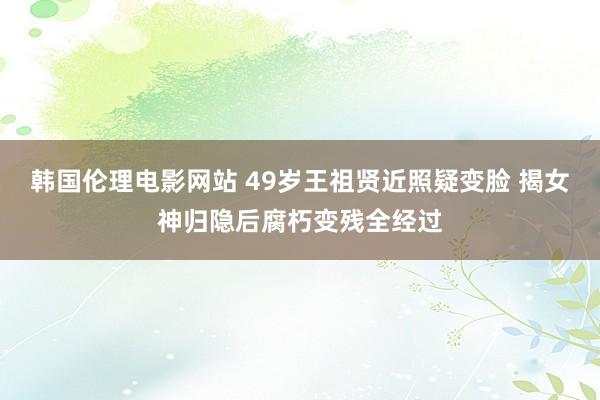 韩国伦理电影网站 49岁王祖贤近照疑变脸 揭女神归隐后腐朽变残全经过